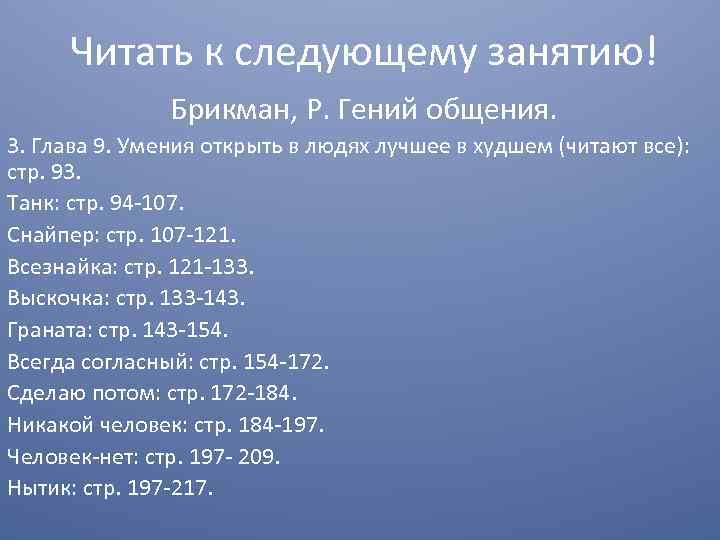 Читать к следующему занятию!

Брикман, Р. Гений общения.

3. Глава 9. Умения открыть в людях лучшее в худшем (читают все): стр. 93.

Танк: стр. 94-107.

Снайпер: стр. 107-121.

Всезнайка: стр. 121-133.

Выскочка: стр. 133-143.

Граната: стр. 143-154.

Всегда согласный: стр. 154-172.

Сделаю потом: стр. 172-184.

Никакой человек: стр. 184-197.

Человек-нет: стр. 197- 209.

Нытик: стр. 197-217.